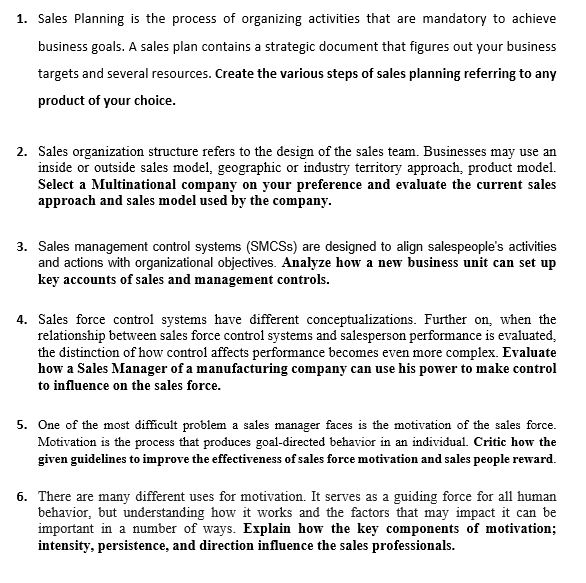 1. Sales Planning is the process of organizing activities that are mandatory to achieve business goals. A sales plan contains a strategic document that figures out your business targets and several resources. Create the various steps of sales planning referring to any product of your choice.

2. Sales organization structure refers to the design of the sales team. Businesses may use an inside or outside sales model, geographic or industry territory approach, product model. Select a Multinational company on your preference and evaluate the current sales approach and sales model used by the company.

3. Sales management control systems (SMCSs) are designed to align salespeople's activities and actions with organizational objectives. Analyze how a new business unit can set up key accounts of sales and management controls.

4. Sales force control systems have different conceptualizations. Further on, when the relationship between sales force control systems and salesperson performance is evaluated, the distinction of how control affects performance becomes even more complex. Evaluate how a Sales Manager of a manufacturing company can use his power to make control to influence on the sales force.

5. One of the most difficult problem a sales manager faces is the motivation of the sales force. Motivation is the process that produces goal-directed behavior in an individual. Critic how the given guidelines to improve the effectiveness of sales force motivation and sales people reward.

6. There are many different uses for motivation. It serves as a guiding force for all human behavior, but understanding how it works and the factors that may impact it can be important in a number of ways. Explain how the key components of motivation; intensity, persistence, and direction influence the sales professionals.